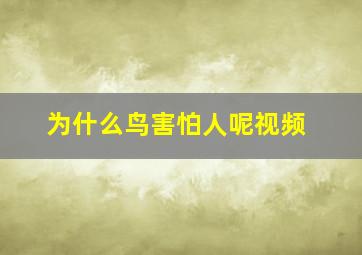 为什么鸟害怕人呢视频